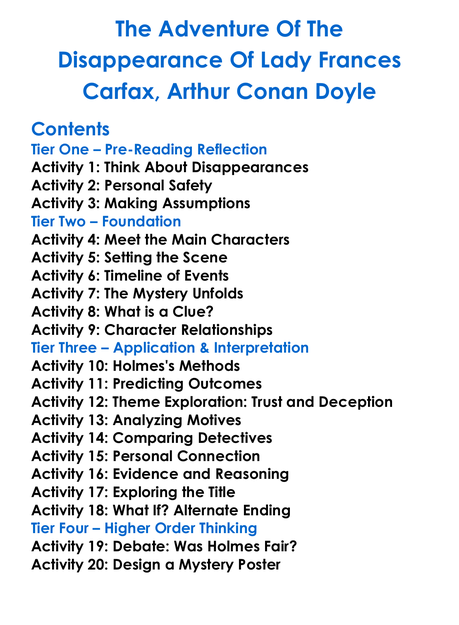 The Adventure Of The Disappearance Of Lady Frances Carfax, Arthur Conan Doyle

Contents
Tier One – Pre-Reading Reflection
Activity 1: Think About Disappearances
Activity 2: Personal Safety
Activity 3: Making Assumptions
Tier Two – Foundation
Activity 4: Meet the Main Characters
Activity 5: Setting the Scene
Activity 6: Timeline of Events
Activity 7: The Mystery Unfolds
Activity 8: What is a Clue?
Activity 9: Character Relationships
Tier Three – Application & Interpretation
Activity 10: Holmes's Methods
Activity 11: Predicting Outcomes
Activity 12: Theme Exploration: Trust and Deception
Activity 13: Analyzing Motives
Activity 14: Comparing Detectives
Activity 15: Personal Connection
Activity 16: Evidence and Reasoning
Activity 17: Exploring the Title
Activity 18: What If? Alternate Ending
Tier Four – Higher Order Thinking
Activity 19: Debate: Was Holmes Fair?
Activity 20: Design a Mystery Poster